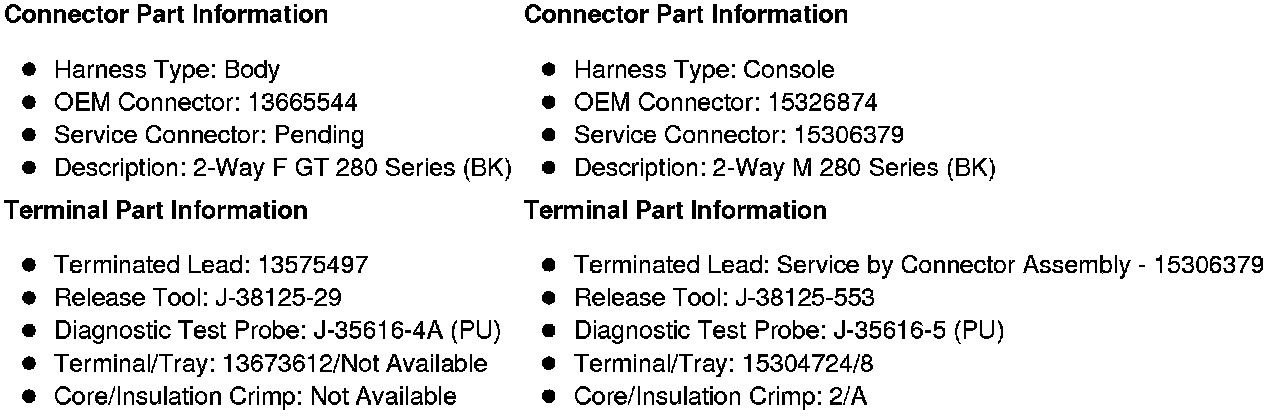 Connector Part Information

• Harness Type: Body
• OEM Connector: 13665544
• Service Connector: Pending
• Description: 2-Way F GT 280 Series (BK)

Terminal Part Information

• Terminated Lead: 13575497
• Release Tool: J-38125-29
• Diagnostic Test Probe: J-35616-4A (PU)
• Terminal/Tray: 13673612/Not Available
• Core/Insulation Crimp: Not Available

Connector Part Information

• Harness Type: Console
• OEM Connector: 15326874
• Service Connector: 15306379
• Description: 2-Way M 280 Series (BK)

Terminal Part Information

• Terminated Lead: Service by Connector Assembly - 15306379
• Release Tool: J-38125-553
• Diagnostic Test Probe: J-35616-5 (PU)
• Terminal/Tray: 15304724/8
• Core/Insulation Crimp: 2/A